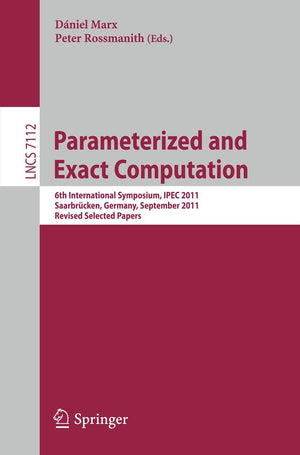 Dániel Marx
Peter Rossmanith (Eds.)

LNCS 7112

Parameterized and Exact Computation

6th International Symposium, IPEC 2011
Saarbrücken, Germany, September 2011
Revised Selected Papers

Springer